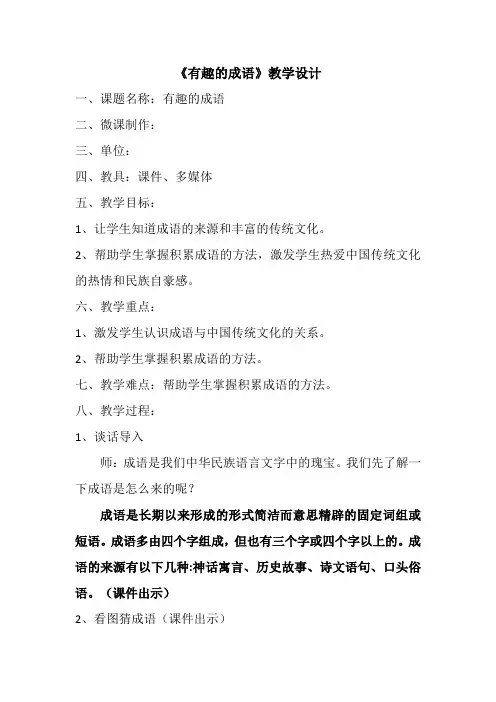 《有趣的成语》教学设计

一、课题名称：有趣的成语

二、微课制作：

三、单位：

四、教具：课件、多媒体

五、教学目标：

1、让学生知道成语的来源和丰富的传统文化。

2、帮助学生掌握积累成语的方法，激发学生热爱中国传统文化的热情和民族自豪感。

六、教学重点：

1、激发学生认识成语与中国传统文化的关系。

2、帮助学生掌握积累成语的方法。

七、教学难点：帮助学生掌握积累成语的方法。

八、教学过程：

1、谈话导入

师：成语是我们中华民族语言文字中的瑰宝。我们先了解一下成语是怎么来的呢？

成语是长期以来形成的形式简洁而意思精辟的固定词组或短语。成语多由四个字组成，但也有三个字或四个字以上的。成语的来源有以下几种:神话寓言、历史故事、诗文语句、口头俗语。（课件出示）

2、看图猜成语（课件出示）